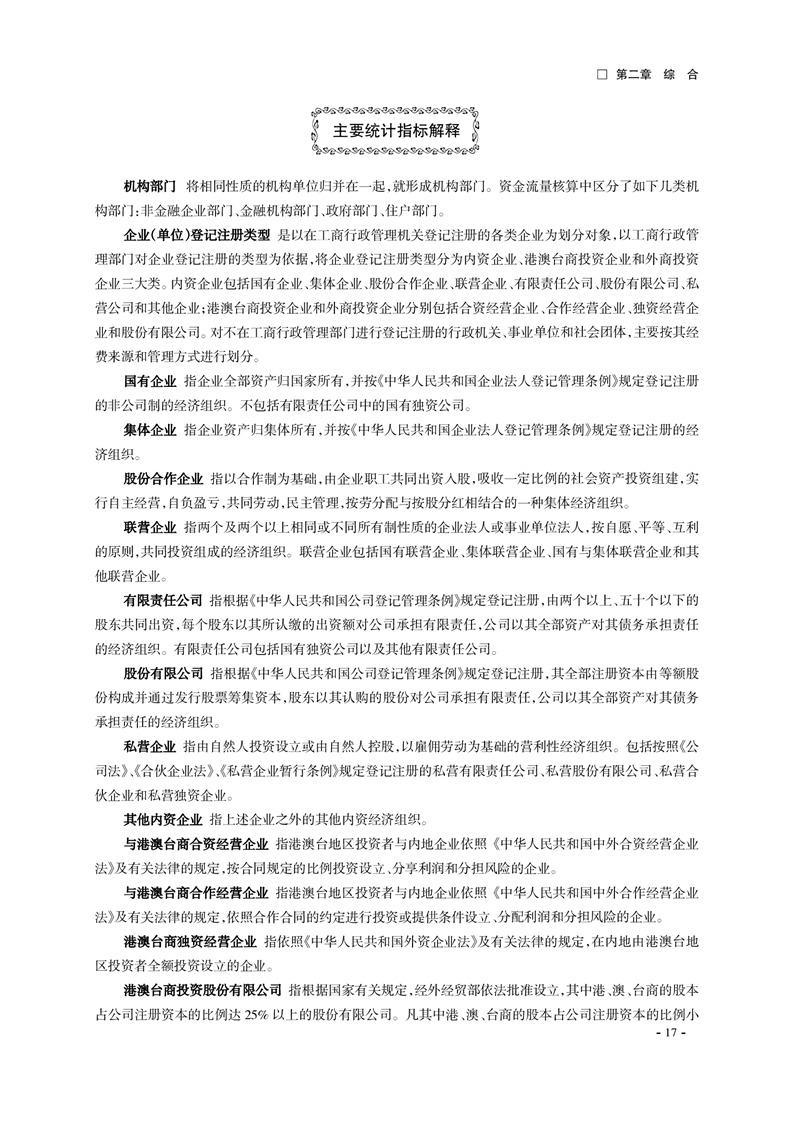 □ 第二章 综 合

主要统计指标解释

机构部门 将相同性质的机构单位归并在一起，就形成机构部门。资金流量核算中区分了如下几类机构部门：非金融企业部门、金融机构部门、政府部门、住户部门。

企业(单位)登记注册类型 是以在工商行政管理机关登记注册的各类企业为划分对象，以工商行政管理部门对企业登记注册的类型为依据，将企业登记注册类型分为内资企业、港澳台商投资企业和外商投资企业三大类。内资企业包括国有企业、集体企业、股份合作企业、联营企业、有限责任公司、股份有限公司、私营公司和其他企业；港澳台商投资企业和外商投资企业分别包括合资经营企业、合作经营企业、独资经营企业和股份有限公司。对不在工商行政管理部门进行登记注册的行政机关、事业单位和社会团体，主要按其经费来源和管理方式进行划分。

国有企业 指企业全部资产归国家所有，并按《中华人民共和国企业法人登记管理条例》规定登记注册的非公司制的经济组织。不包括有限责任公司中的国有独资公司。

集体企业 指企业资产归集体所有，并按《中华人民共和国企业法人登记管理条例》规定登记注册的经济组织。

股份合作企业 指以合作制为基础，由企业职工共同出资入股，吸收一定比例的社会资产投资组建，实行自主经营，自负盈亏，共同劳动，民主管理，按劳分配与按股分红相结合的一种集体经济组织。

联营企业 指两个及两个以上相同或不同所有制性质的企业法人或事业单位法人，按自愿、平等、互利的原则，共同投资组成的经济组织。联营企业包括国有联营企业、集体联营企业、国有与集体联营企业和其他联营企业。

有限责任公司 指根据《中华人民共和国公司登记管理条例》规定登记注册，由两个以上、五十个以下的股东共同出资，每个股东以其所认缴的出资额对公司承担有限责任，公司以其全部资产对其债务承担责任的经济组织。有限责任公司包括国有独资公司以及其他有限责任公司。

股份有限公司 指根据《中华人民共和国公司登记管理条例》规定登记注册，其全部注册资本由等额股份构成并通过发行股票筹集资本，股东以其认购的股份对公司承担有限责任，公司以其全部资产对其债务承担责任的经济组织。

私营企业 指由自然人投资设立或由自然人控股，以雇佣劳动为基础的营利性经济组织。包括按照《公司法》、《合伙企业法》、《私营企业暂行条例》规定登记注册的私营有限责任公司、私营股份有限公司、私营合伙企业和私营独资企业。

其他内资企业 指上述企业之外的其他内资经济组织。

与港澳台商合资经营企业 指港澳台地区投资者与内地企业依照《中华人民共和国中外合资经营企业法》及有关法律的规定，按合同规定的比例投资设立、分享利润和分担风险的企业。

与港澳台商合作经营企业 指港澳台地区投资者与内地企业依照《中华人民共和国中外合作经营企业法》及有关法律的规定，依照合作合同的约定进行投资或提供条件设立、分配利润和分担风险的企业。

港澳台商独资经营企业 指依照《中华人民共和国外资企业法》及有关法律的规定，在内地由港澳台地区投资者全额投资设立的企业。

港澳台商投资股份有限公司 指根据国家有关规定，经外经贸部依法批准设立，其中港、澳、台商的股本占公司注册资本的比例达 25% 以上的股份有限公司。凡其中港、澳、台商的股本占公司注册资本的比例小

- 17 -